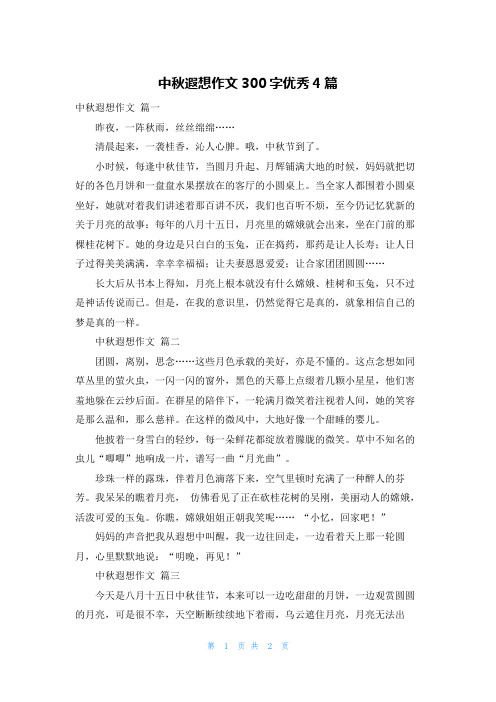 中秋遐想作文 300 字优秀 4 篇

中秋遐想作文 篇一

昨夜，一阵秋雨，丝丝绵绵……

清晨起来，一袭桂香，沁人心脾。哦，中秋节到了。

小时候，每逢中秋佳节，当圆月升起、月辉铺满大地的时候，妈妈就把切好的各色月饼和一盘盘水果摆放在的客厅的小圆桌上。当全家人都围着小圆桌坐好，她就对着我们讲述着那百讲不厌，我们也百听不烦，至今仍记忆犹新的关于月亮的故事：每年的八月十五日，月亮里的嫦娥就会出来，坐在门前的那棵桂花树下。她的身边是只白白的玉兔，正在捣药，那药是让人长寿；让人日子过得美美满满，幸幸幸福福；让夫妻恩恩爱爱；让合家团团圆圆……

长大后从书本上得知，月亮上根本就没有什么嫦娥、桂树和玉兔，只不过是神话传说而已。但是，在我的意识里，仍然觉得它是真的，就象相信自己的梦是真的一样。

中秋遐想作文 篇二

团圆，离别，思念……这些月色承载的美好，亦是不懂的。这点念想如同草丛里的萤火虫，一闪一闪的窗外，黑色的天幕上点缀着几颗小星星，他们害羞地躲在云纱后面。在群星的陪伴下，一轮满月微笑着注视着人间，她的笑容是那么温和，那么慈祥。在这样的微风中，大地好像一个甜睡的婴儿。

他披着一身雪白的轻纱，每一朵鲜花都绽放着朦胧的微笑。草中不知名的虫儿“唧唧”地响成一片，谱写一曲“月光曲”。

珍珠一样的露珠，伴着月色滴落下来，空气里顿时充满了一种醉人的芬芳。我呆呆的瞧着月亮， 仿佛看见了正在砍桂花树的吴刚，美丽动人的嫦娥，活泼可爱的玉兔。你瞧，嫦娥姐姐正朝我笑呢…… “小忆，回家吧！”

妈妈的声音把我从遐想中叫醒，我一边往回走，一边看着天上那一轮圆月，心里默默地说：“明晚，再见！”

中秋遐想作文 篇三

今天是八月十五日中秋佳节，本来可以一边吃甜甜的月饼，一边观赏圆圆的月亮，可是很不幸，天空断断续续地下着雨，乌云遮住月亮，月亮无法出

第 1 页 共 2 页